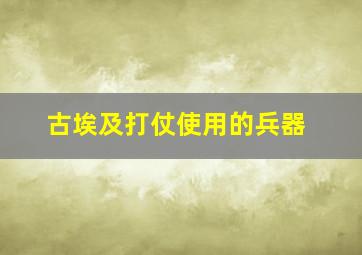 古埃及打仗使用的兵器